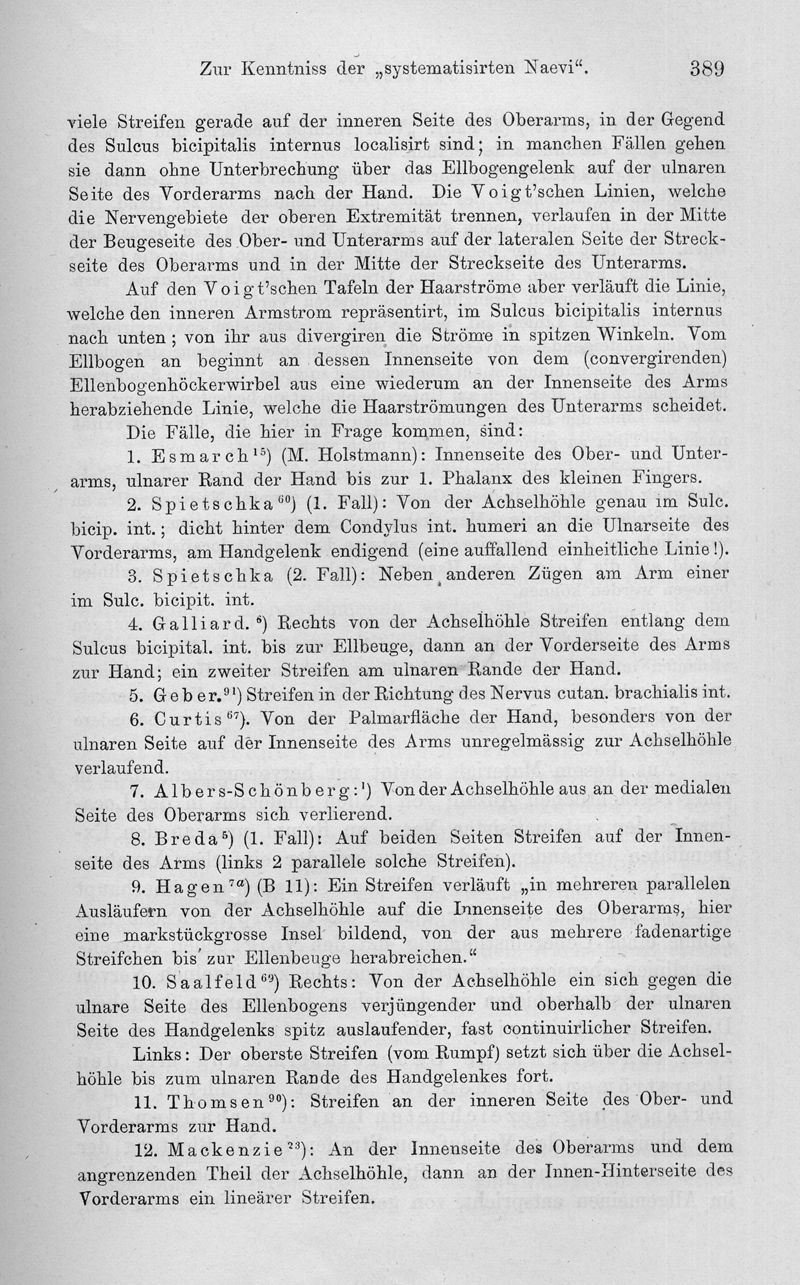 Zur Kenntniss der „systematisirten Naevi“. 389

viele Streifen gerade auf der inneren Seite des Oberarms, in der Gegend des Sulcus bicipitalis internus localisirt sind; in manchen Fällen gehen sie dann ohne Unterbrechung über das Ellbogengelenk auf der ulnaren Seite des Vorderarms nach der Hand. Die Voigt'schen Linien, welche die Nervengebiete der oberen Extremität trennen, verlaufen in der Mitte der Beugeseite des Ober- und Unterarms auf der lateralen Seite der Streckseite des Oberarms und in der Mitte der Streckseite des Unterarms.

Auf den Voigt'schen Tafeln der Haarströme aber verläuft die Linie, welche den inneren Armstrom repräsentirt, im Sulcus bicipitalis internus nach unten; von ihr aus divergiren die Ströme in spitzen Winkeln. Vom Ellbogen an beginnt an dessen Innenseite von dem (convergirenden) Ellenbogenhöckerwirbel aus eine wiederum an der Innenseite des Arms herabziehende Linie, welche die Haarströmungen des Unterarms scheidet.

Die Fälle, die hier in Frage kommen, sind:

1. Esmarch$^{15}$) (M. Holstmann): Innenseite des Ober- und Unterarms, ulnarer Rand der Hand bis zur 1. Phalanx des kleinen Fingers.

2. Spietschka$^{60}$) (1. Fall): Von der Achselhöhle genau im Sulc. bicip. int.; dicht hinter dem Condylus int. humeri an die Ulnarseite des Vorderarms, am Handgelenk endigend (eine auffallend einheitliche Linie!).

3. Spietschka (2. Fall): Neben anderen Zügen am Arm einer im Sulc. bicipit. int.

4. Galliard.$^{6}$) Rechts von der Achselhöhle Streifen entlang dem Sulcus bicipital. int. bis zur Ellbeuge, dann an der Vorderseite des Arms zur Hand; ein zweiter Streifen am ulnaren Rande der Hand.

5. Geber.$^{91}$) Streifen in der Richtung des Nervus cutan. brachialis int.

6. Curtis$^{67}$). Von der Palmarfläche der Hand, besonders von der ulnaren Seite auf der Innenseite des Arms unregelmässig zur Achselhöhle verlaufend.

7. Albers-Schönberg:$^{1}$) Von der Achselhöhle aus an der medialen Seite des Oberarms sich verlierend.

8. Breda$^{5}$) (1. Fall): Auf beiden Seiten Streifen auf der Innenseite des Arms (links 2 parallele solche Streifen).

9. Hagen$^{7a}$) (B 11): Ein Streifen verläuft „in mehreren parallelen Ausläufern von der Achselhöhle auf die Innenseite des Oberarms, hier eine markstückgrosse Insel bildend, von der aus mehrere fadenartige Streifchen bis zur Ellenbeuge herabreichen.“

10. Saalfeld$^{69}$) Rechts: Von der Achselhöhle ein sich gegen die ulnare Seite des Ellenbogens verjüngender und oberhalb der ulnaren Seite des Handgelenks spitz auslaufender, fast continuirlicher Streifen.

Links: Der oberste Streifen (vom Rumpf) setzt sich über die Achselhöhle bis zum ulnaren Rande des Handgelenkes fort.

11. Thomsen$^{90}$): Streifen an der inneren Seite des Ober- und Vorderarms zur Hand.

12. Mackenzie$^{23}$): An der Innenseite des Oberarms und dem angrenzenden Theil der Achselhöhle, dann an der Innen-Hinterseite des Vorderarms ein lineärer Streifen.